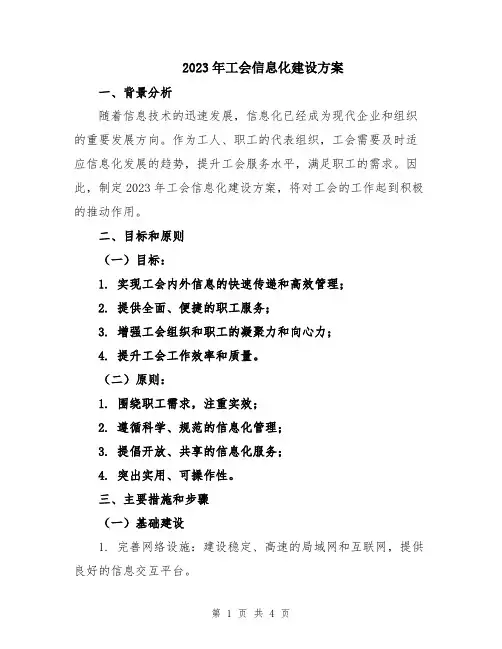 2023年工会信息化建设方案

一、背景分析

随着信息技术的迅速发展，信息化已经成为现代企业和组织的重要发展方向。作为工人、职工的代表组织，工会需要及时适应信息化发展的趋势，提升工会服务水平，满足职工的需求。因此，制定2023年工会信息化建设方案，将对工会的工作起到积极的推动作用。

二、目标和原则

（一）目标：

1. 实现工会内外信息的快速传递和高效管理；

2. 提供全面、便捷的职工服务；

3. 增强工会组织和职工的凝聚力和向心力；

4. 提升工会工作效率和质量。

（二）原则：

1. 围绕职工需求，注重实效；

2. 遵循科学、规范的信息化管理；

3. 提倡开放、共享的信息化服务；

4. 突出实用、可操作性。

三、主要措施和步骤

（一）基础建设

1. 完善网络设施：建设稳定、高速的局域网和互联网，提供良好的信息交互平台。

第 1 页 共 4 页